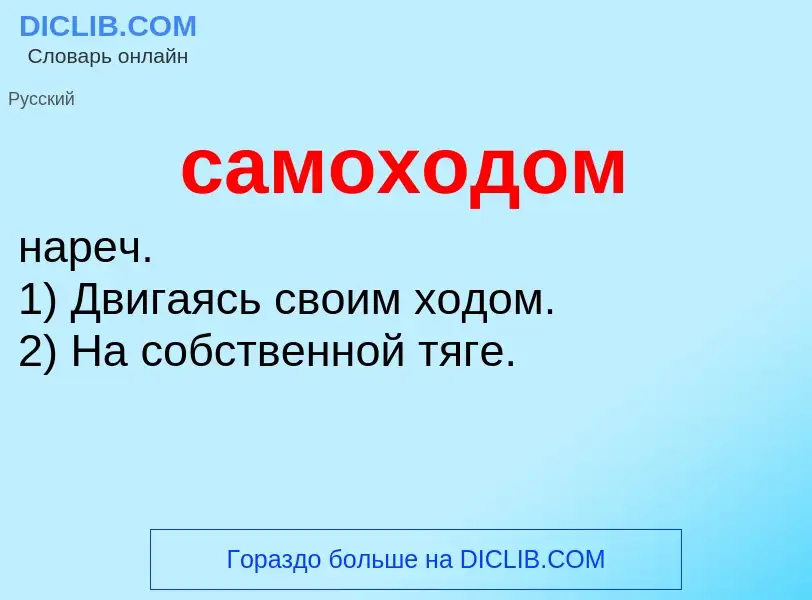 DICLIB.COM
Словарь онлайн

Русский

самоходом

нареч.
1) Двигаясь своим ходом.
2) На собственной тяге.

Гораздо больше на DICLIB.COM